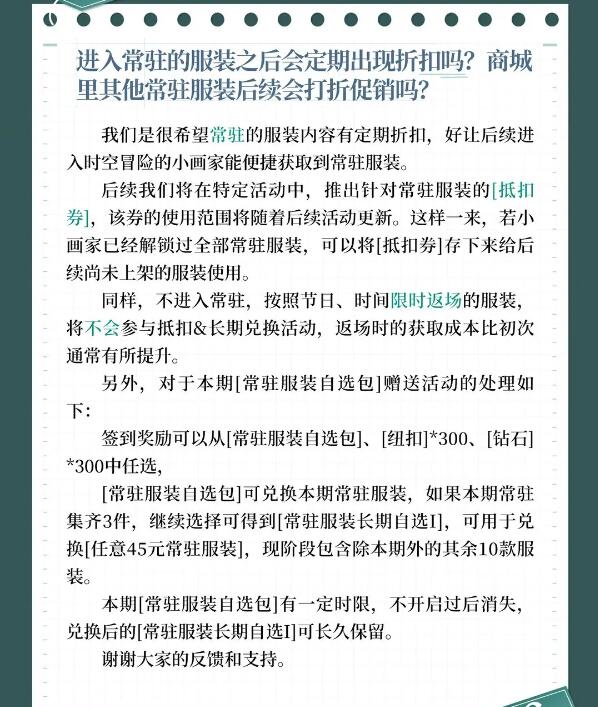 进入常驻的服装之后会定期出现折扣吗？商城里其他常驻服装后续会打折促销吗？

我们是很希望常驻的服装内容有定期折扣，好让后续进入时空冒险的小画家能便捷获取到常驻服装。

后续我们将在特定活动中，推出针对常驻服装的[抵扣券]，该券的使用范围将随着后续活动更新。这样一来，若小画家已经解锁过全部常驻服装，可以将[抵扣券]存下来给后续尚未上架的服装使用。

同样，不进入常驻，按照节日、时间限时返场的服装，将不会参与抵扣&长期兑换活动，返场时的获取成本比初次通常有所提升。

另外，对于本期[常驻服装自选包]赠送活动的处理如下：

签到奖励可以从[常驻服装自选包]、[纽扣]*300、[钻石]*300中任选，

[常驻服装自选包]可兑换本期常驻服装，如果本期常驻集齐3件，继续选择可得到[常驻服装长期自选I]，可用于兑换[任意45元常驻服装]，现阶段包含除本期外的其余10款服装。

本期[常驻服装自选包]有一定时限，不开启过后消失，兑换后的[常驻服装长期自选I]可长久保留。

谢谢大家的反馈和支持。